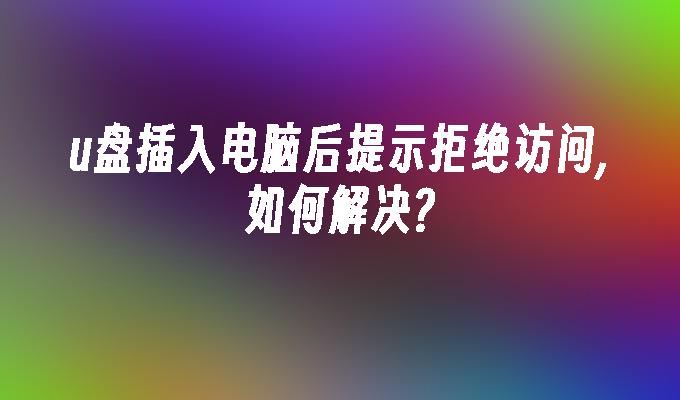 u盘插入电脑后提示拒绝访问,如何解决?